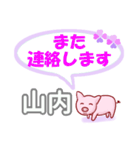 また
連絡します

山内